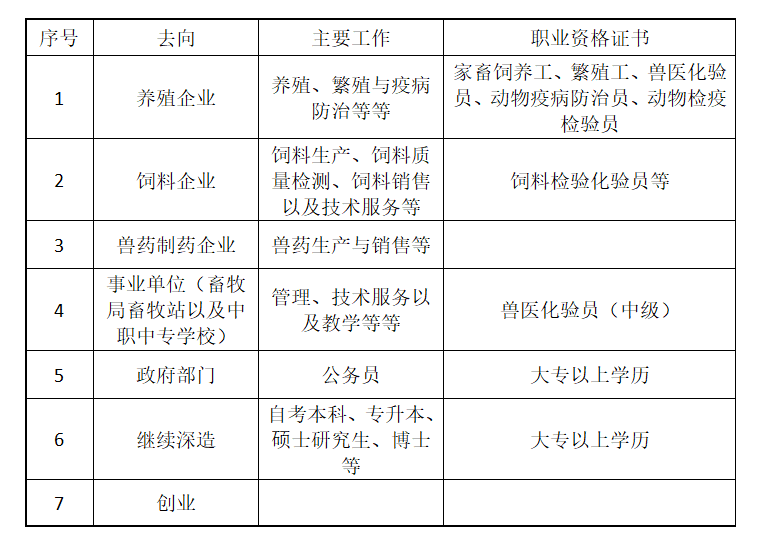 | 序号 | 去向 | 主要工作 | 职业资格证书 |
|---|---|---|---|
| 1 | 养殖企业 | 养殖、繁殖与疫病防治等等 | 家畜饲养工、繁殖工、兽医化验员、动物疫病防治员、动物检疫检验员 |
| 2 | 饲料企业 | 饲料生产、饲料质量检测、饲料销售以及技术服务等 | 饲料检验化验员等 |
| 3 | 兽药制药企业 | 兽药生产与销售等 | |
| 4 | 事业单位（畜牧局畜牧站以及中职中专学校） | 管理、技术服务以及教学等等 | 兽医化验员（中级） |
| 5 | 政府部门 | 公务员 | 大专以上学历 |
| 6 | 继续深造 | 自考本科、专升本、硕士研究生、博士等 | 大专以上学历 |
| 7 | 创业 | | |